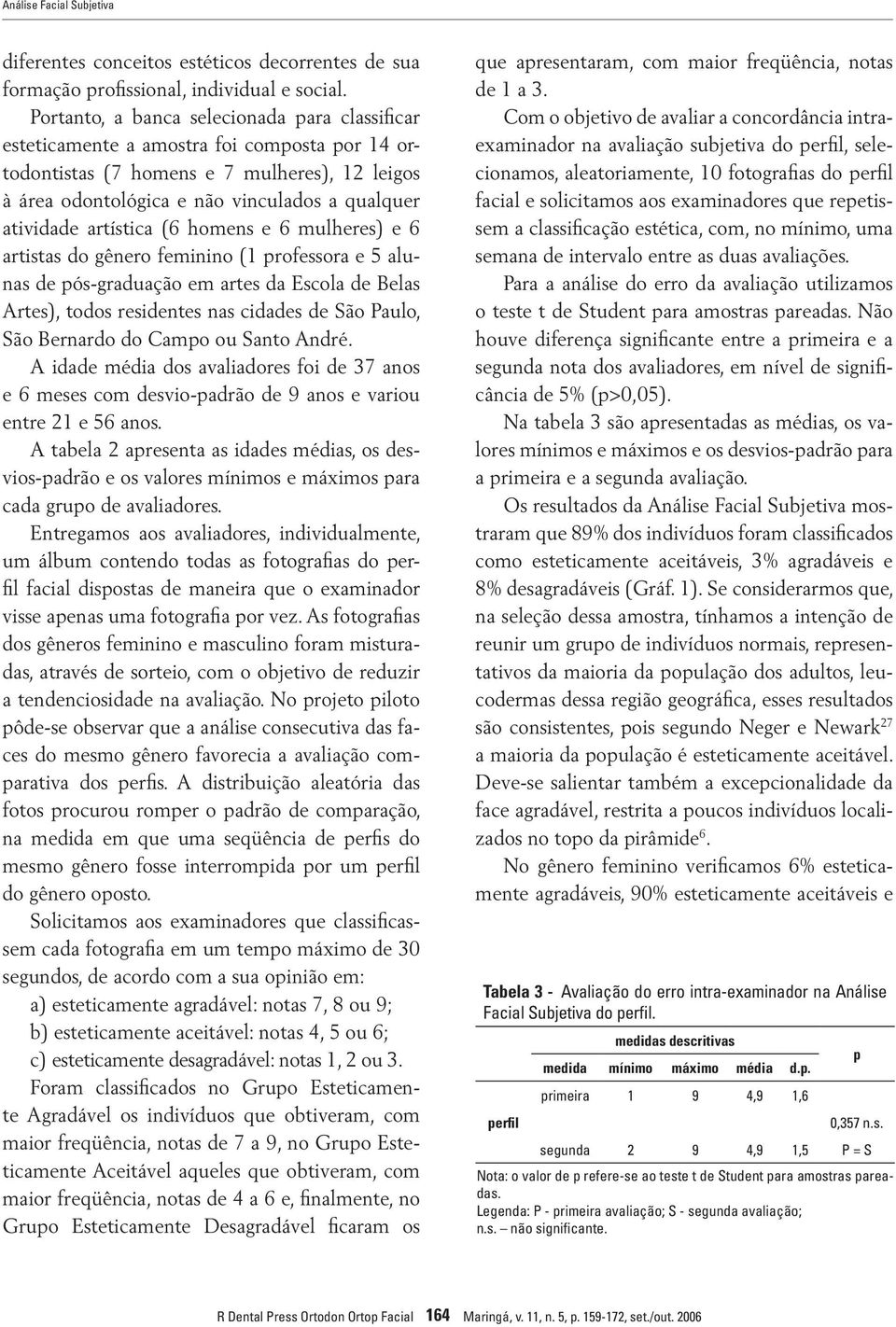 Análise Facial Subjetiva

diferentes conceitos estéticos decorrentes de sua formação profissional, individual e social.

Portanto, a banca selecionada para classificar esteticamente a amostra foi composta por 14 ortodontistas (7 homens e 7 mulheres), 12 leigos à área odontológica e não vinculados a qualquer atividade artística (6 homens e 6 mulheres) e 6 artistas do gênero feminino (1 professora e 5 alunas de pós-graduação em artes da Escola de Belas Artes), todos residentes nas cidades de São Paulo, São Bernardo do Campo ou Santo André.

A idade média dos avaliadores foi de 37 anos e 6 meses com desvio-padrão de 9 anos e variou entre 21 e 56 anos.

A tabela 2 apresenta as idades médias, os desvios-padrão e os valores mínimos e máximos para cada grupo de avaliadores.

Entregamos aos avaliadores, individualmente, um álbum contendo todas as fotografias do perfil facial dispostas de maneira que o examinador visse apenas uma fotografia por vez. As fotografias dos gêneros feminino e masculino foram misturadas, através de sorteio, com o objetivo de reduzir a tendenciosidade na avaliação. No projeto piloto pôde-se observar que a análise consecutiva das faces do mesmo gênero favorecia a avaliação comparativa dos perfis. A distribuição aleatória das fotos procurou romper o padrão de comparação, na medida em que uma seqüência de perfis do mesmo gênero fosse interrompida por um perfil do gênero oposto.

Solicitamos aos examinadores que classificassem cada fotografia em um tempo máximo de 30 segundos, de acordo com a sua opinião em:

a) esteticamente agradável: notas 7, 8 ou 9;
b) esteticamente aceitável: notas 4, 5 ou 6;
c) esteticamente desagradável: notas 1, 2 ou 3.

Foram classificados no Grupo Esteticamente Agradável os indivíduos que obtiveram, com maior freqüência, notas de 7 a 9, no Grupo Esteticamente Aceitável aqueles que obtiveram, com maior freqüência, notas de 4 a 6 e, finalmente, no Grupo Esteticamente Desagradável ficaram os que apresentaram, com maior freqüência, notas de 1 a 3.

Com o objetivo de avaliar a concordância intraexaminador na avaliação subjetiva do perfil, selecionamos, aleatoriamente, 10 fotografias do perfil facial e solicitamos aos examinadores que repetissem a classificação estética, com, no mínimo, uma semana de intervalo entre as duas avaliações.

Para a análise do erro da avaliação utilizamos o teste t de Student para amostras pareadas. Não houve diferença significante entre a primeira e a segunda nota dos avaliadores, em nível de significância de 5% (p>0,05).

Na tabela 3 são apresentadas as médias, os valores mínimos e máximos e os desvios-padrão para a primeira e a segunda avaliação.

Os resultados da Análise Facial Subjetiva mostraram que 89% dos indivíduos foram classificados como esteticamente aceitáveis, 3% agradáveis e 8% desagradáveis (Gráf. 1). Se considerarmos que, na seleção dessa amostra, tínhamos a intenção de reunir um grupo de indivíduos normais, representativos da maioria da população dos adultos, leucodermas dessa região geográfica, esses resultados são consistentes, pois segundo Neger e Newark$^{27}$ a maioria da população é esteticamente aceitável. Deve-se salientar também a excepcionalidade da face agradável, restrita a poucos indivíduos localizados no topo da pirâmide$^{6}$.

No gênero feminino verificamos 6% esteticamente agradáveis, 90% esteticamente aceitáveis e

Tabela 3 - Avaliação do erro intra-examinador na Análise Facial Subjetiva do perfil.

| | medidas descritivas | | | | | p |
|---|---|---|---|---|---|---|
| | medida | mínimo | máximo | média | d.p. | |
| perfil | primeira | 1 | 9 | 4,9 | 1,6 | 0,357 n.s. |
| | segunda | 2 | 9 | 4,9 | 1,5 | P = S |

Nota: o valor de p refere-se ao teste t de Student para amostras pareadas.
Legenda: P - primeira avaliação; S - segunda avaliação;
n.s. – não significante.

R Dental Press Ortodon Ortop Facial 164 Maringá, v. 11, n. 5, p. 159-172, set./out. 2006